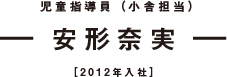 児童指導員（小舎担当）

— 安形奈実 —

［2012年入社］